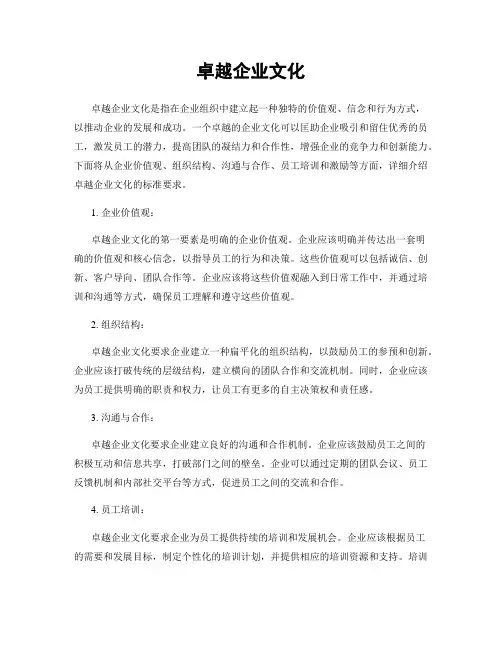 卓越企业文化

卓越企业文化是指在企业组织中建立起一种独特的价值观、信念和行为方式，以推动企业的发展和成功。一个卓越的企业文化可以匡助企业吸引和留住优秀的员工，激发员工的潜力，提高团队的凝结力和合作性，增强企业的竞争力和创新能力。下面将从企业价值观、组织结构、沟通与合作、员工培训和激励等方面，详细介绍卓越企业文化的标准要求。

1. 企业价值观：

卓越企业文化的第一要素是明确的企业价值观。企业应该明确并传达出一套明确的价值观和核心信念，以指导员工的行为和决策。这些价值观可以包括诚信、创新、客户导向、团队合作等。企业应该将这些价值观融入到日常工作中，并通过培训和沟通等方式，确保员工理解和遵守这些价值观。

2. 组织结构：

卓越企业文化要求企业建立一种扁平化的组织结构，以鼓励员工的参预和创新。企业应该打破传统的层级结构，建立横向的团队合作和交流机制。同时，企业应该为员工提供明确的职责和权力，让员工有更多的自主决策权和责任感。

3. 沟通与合作：

卓越企业文化要求企业建立良好的沟通和合作机制。企业应该鼓励员工之间的积极互动和信息共享，打破部门之间的壁垒。企业可以通过定期的团队会议、员工反馈机制和内部社交平台等方式，促进员工之间的交流和合作。

4. 员工培训：

卓越企业文化要求企业为员工提供持续的培训和发展机会。企业应该根据员工的需要和发展目标，制定个性化的培训计划，并提供相应的培训资源和支持。培训